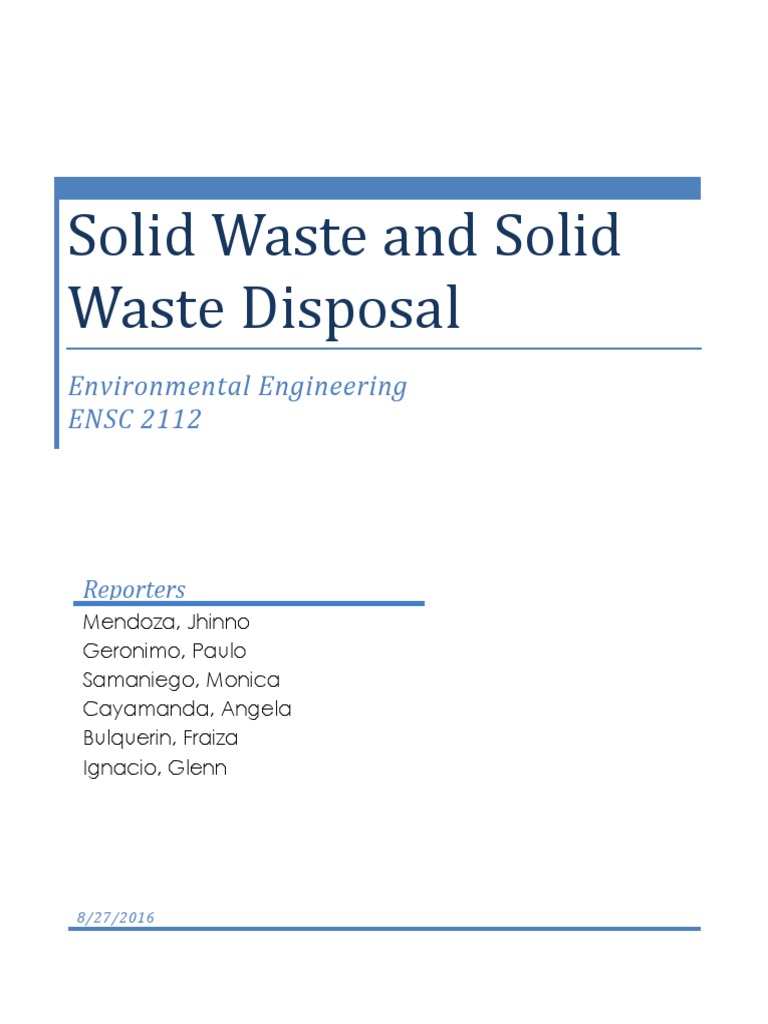 Solid Waste and Solid Waste Disposal

Environmental Engineering
ENSC 2112

Reporters
Mendoza, Jhinno
Geronimo, Paulo
Samaniego, Monica
Cayamanda, Angela
Bulquerin, Fraiza
Ignacio, Glenn

8/27/2016